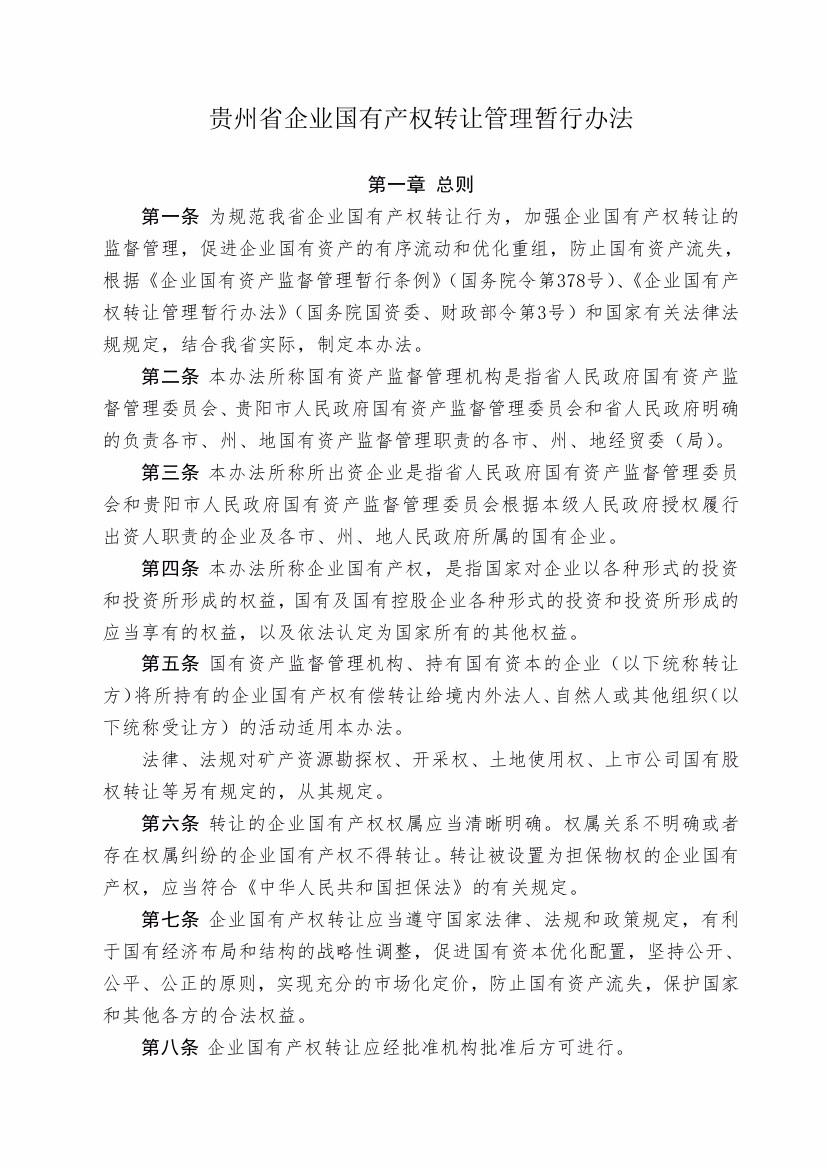 贵州省企业国有产权转让管理暂行办法

第一章 总则

第一条 为规范我省企业国有产权转让行为，加强企业国有产权转让的监督管理，促进企业国有资产的有序流动和优化重组，防止国有资产流失，根据《企业国有资产监督管理暂行条例》（国务院令第378号）、《企业国有产权转让管理暂行办法》（国务院国资委、财政部令第3号）和国家有关法律法规规定，结合我省实际，制定本办法。

第二条 本办法所称国有资产监督管理机构是指省人民政府国有资产监督管理委员会、贵阳市人民政府国有资产监督管理委员会和省人民政府明确的负责各市、州、地国有资产监督管理职责的各市、州、地经贸委（局）。

第三条 本办法所称所出资企业是指省人民政府国有资产监督管理委员会和贵阳市人民政府国有资产监督管理委员会根据本级人民政府授权履行出资人职责的企业及各市、州、地人民政府所属的国有企业。

第四条 本办法所称企业国有产权，是指国家对企业以各种形式的投资和投资所形成的权益，国有及国有控股企业各种形式的投资和投资所形成的应当享有的权益，以及依法认定为国家所有的其他权益。

第五条 国有资产监督管理机构、持有国有资本的企业（以下统称转让方）将所持有的企业国有产权有偿转让给境内外法人、自然人或其他组织（以下统称受让方）的活动适用本办法。

法律、法规对矿产资源勘探权、开采权、土地使用权、上市公司国有股权转让等另有规定的，从其规定。

第六条 转让的企业国有产权权属应当清晰明确。权属关系不明确或者存在权属纠纷的企业国有产权不得转让。转让被设置为担保物权的企业国有产权，应当符合《中华人民共和国担保法》的有关规定。

第七条 企业国有产权转让应当遵守国家法律、法规和政策规定，有利于国有经济布局和结构的战略性调整，促进国有资本优化配置，坚持公开、公平、公正的原则，实现充分的市场化定价，防止国有资产流失，保护国家和其他各方的合法权益。

第八条 企业国有产权转让应经批准机构批准后方可进行。